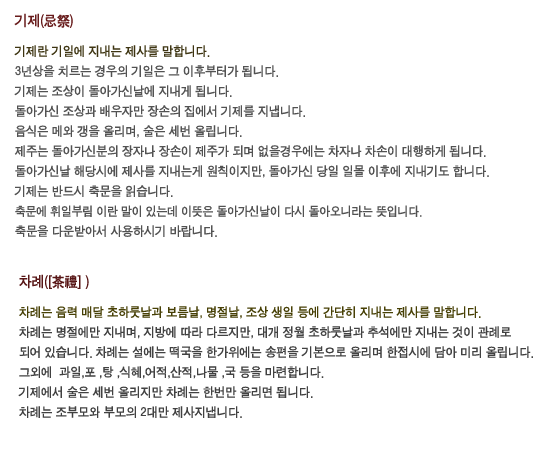 기제(忌祭)

기제란 기일에 지내는 제사를 말합니다.
3년상을 치르는 경우의 기일은 그 이후부터가 됩니다.
기제는 조상이 돌아가신날에 지내게 됩니다.
돌아가신 조상과 배우자만 장손의 집에서 기제를 지냅니다.
음식은 메와 갱을 올리며, 술은 세번 올립니다.
제주는 돌아가신분의 장자나 장손이 제주가 되며 없을경우에는 차자나 차손이 대행하게 됩니다.
돌아가신날 해당시에 제사를 지내는게 원칙이지만, 돌아가신 당일 일몰 이후에 지내기도 합니다.
기제는 반드시 축문을 읽습니다.
축문에 휘일부림 이란 말이 있는데 이뜻은 돌아가신날이 다시 돌아오니라는 뜻입니다.
축문을 다운받아서 사용하시기 바랍니다.

차례([茶禮] )

차례는 음력 매달 초하룻날과 보름날, 명절날, 조상 생일 등에 간단히 지내는 제사를 말합니다.
차례는 명절에만 지내며, 지방에 따라 다르지만, 대개 정월 초하룻날과 추석에만 지내는 것이 관례로 되어 있습니다. 차례는 설에는 떡국을 한가위에는 송편을 기본으로 올리며 한접시에 담아 미리 올립니다.
그외에 과일,포 ,탕 ,식혜,어적,산적,나물 ,국 등을 마련합니다.
기제에서 술은 세번 올리지만 차례는 한번만 올리면 됩니다.
차례는 조부모와 부모의 2대만 제사지냅니다.